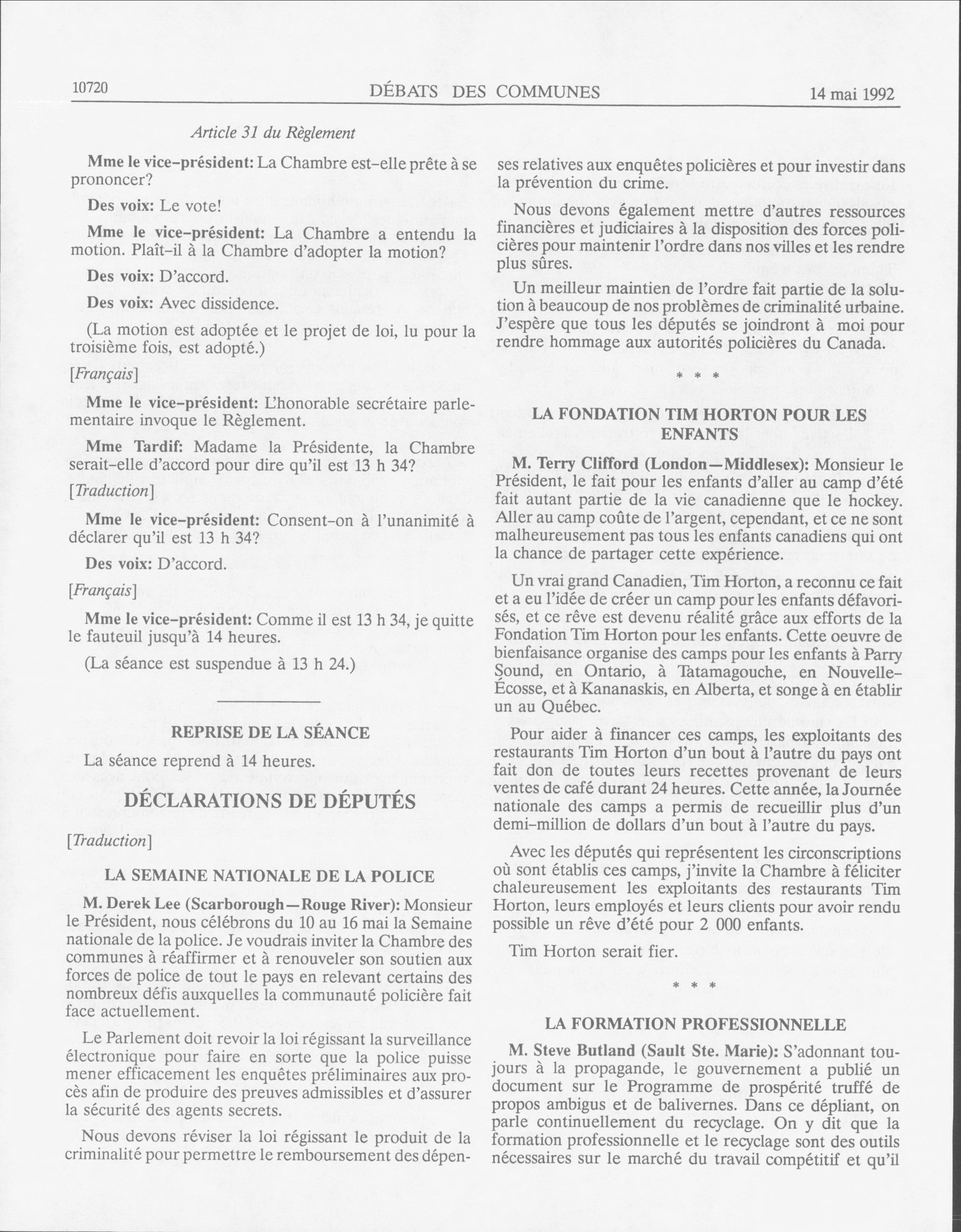 10720 DÉBATS DES COMMUNES 14 mai 1992

Article 31 du Règlement

Mme le vice-président: La Chambre est-elle prête à se prononcer?

Des voix: Le vote!

Mme le vice-président: La Chambre a entendu la motion. Plaît-il à la Chambre d'adopter la motion?

Des voix: D'accord.

Des voix: Avec dissidence.

(La motion est adoptée et le projet de loi, lu pour la troisième fois, est adopté.)

[Français]

Mme le vice-président: L'honorable secrétaire parlementaire invoque le Règlement.

Mme Tardif: Madame la Présidente, la Chambre serait-elle d'accord pour dire qu'il est 13 h 34?

[Traduction]

Mme le vice-président: Consent-on à l'unanimité à déclarer qu'il est 13 h 34?

Des voix: D'accord.

[Français]

Mme le vice-président: Comme il est 13 h 34, je quitte le fauteuil jusqu'à 14 heures.

(La séance est suspendue à 13 h 24.)

REPRISE DE LA SÉANCE

La séance reprend à 14 heures.

DÉCLARATIONS DE DÉPUTÉS

[Traduction]

LA SEMAINE NATIONALE DE LA POLICE

M. Derek Lee (Scarborough—Rouge River): Monsieur le Président, nous célébrons du 10 au 16 mai la Semaine nationale de la police. Je voudrais inviter la Chambre des communes à réaffirmer et à renouveler son soutien aux forces de police de tout le pays en relevant certains des nombreux défis auxquelles la communauté policière fait face actuellement.

Le Parlement doit revoir la loi régissant la surveillance électronique pour faire en sorte que la police puisse mener efficacement les enquêtes préliminaires aux procès afin de produire des preuves admissibles et d'assurer la sécurité des agents secrets.

Nous devons réviser la loi régissant le produit de la criminalité pour permettre le remboursement des dépenses relatives aux enquêtes policières et pour investir dans la prévention du crime.

Nous devons également mettre d'autres ressources financières et judiciaires à la disposition des forces policières pour maintenir l'ordre dans nos villes et les rendre plus sûres.

Un meilleur maintien de l'ordre fait partie de la solution à beaucoup de nos problèmes de criminalité urbaine. J'espère que tous les députés se joindront à moi pour rendre hommage aux autorités policières du Canada.

* * *

LA FONDATION TIM HORTON POUR LES ENFANTS

M. Terry Clifford (London—Middlesex): Monsieur le Président, le fait pour les enfants d'aller au camp d'été fait autant partie de la vie canadienne que le hockey. Aller au camp coûte de l'argent, cependant, et ce ne sont malheureusement pas tous les enfants canadiens qui ont la chance de partager cette expérience.

Un vrai grand Canadien, Tim Horton, a reconnu ce fait et a eu l'idée de créer un camp pour les enfants défavorisés, et ce rêve est devenu réalité grâce aux efforts de la Fondation Tim Horton pour les enfants. Cette oeuvre de bienfaisance organise des camps pour les enfants à Parry Sound, en Ontario, à Tatamagouche, en Nouvelle-Écosse, et à Kananaskis, en Alberta, et songe à en établir un au Québec.

Pour aider à financer ces camps, les exploitants des restaurants Tim Horton d'un bout à l'autre du pays ont fait don de toutes leurs recettes provenant de leurs ventes de café durant 24 heures. Cette année, la Journée nationale des camps a permis de recueillir plus d'un demi-million de dollars d'un bout à l'autre du pays.

Avec les députés qui représentent les circonscriptions où sont établis ces camps, j'invite la Chambre à féliciter chaleureusement les exploitants des restaurants Tim Horton, leurs employés et leurs clients pour avoir rendu possible un rêve d'été pour 2 000 enfants.

Tim Horton serait fier.

* * *

LA FORMATION PROFESSIONNELLE

M. Steve Butland (Sault Ste. Marie): S'adonnant toujours à la propagande, le gouvernement a publié un document sur le Programme de prospérité truffé de propos ambigus et de balivernes. Dans ce dépliant, on parle continuellement du recyclage. On y dit que la formation professionnelle et le recyclage sont des outils nécessaires sur le marché du travail compétitif et qu'il